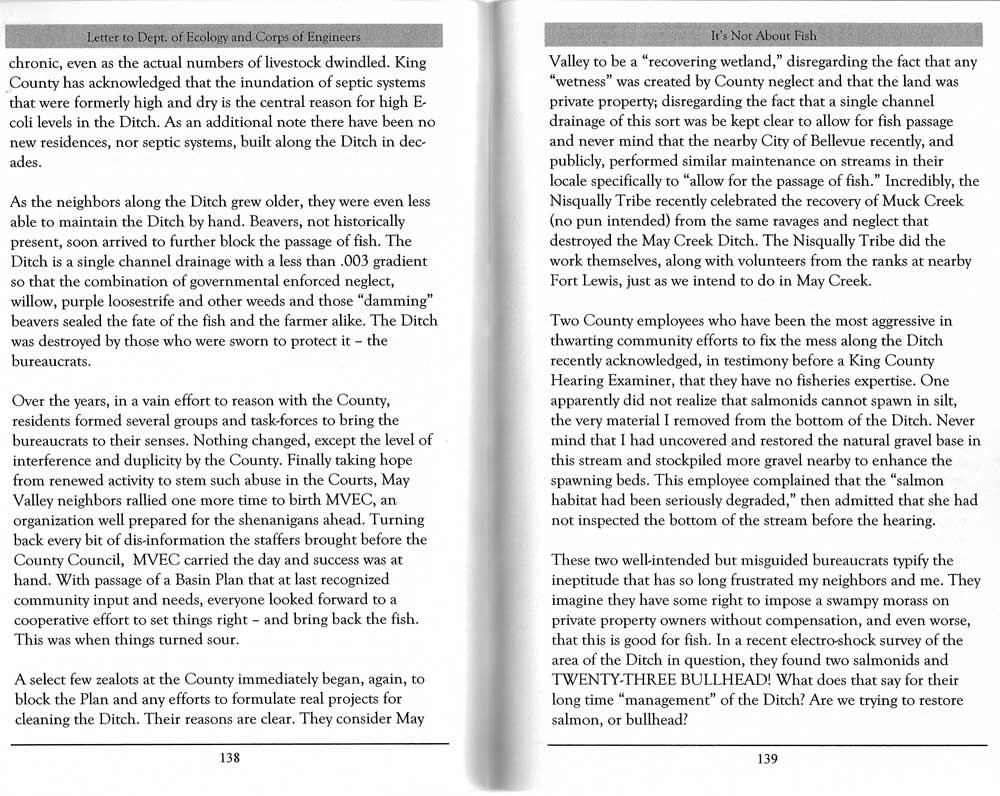 Letter to Dept. of Ecology and Corps of Engineers

chronic, even as the actual numbers of livestock dwindled. King County has acknowledged that the inundation of septic systems that were formerly high and dry is the central reason for high E-coli levels in the Ditch. As an additional note there have been no new residences, nor septic systems, built along the Ditch in decades.

As the neighbors along the Ditch grew older, they were even less able to maintain the Ditch by hand. Beavers, not historically present, soon arrived to further block the passage of fish. The Ditch is a single channel drainage with a less than .003 gradient so that the combination of governmental enforced neglect, willow, purple loosestrife and other weeds and those "damming" beavers sealed the fate of the fish and the farmer alike. The Ditch was destroyed by those who were sworn to protect it – the bureaucrats.

Over the years, in a vain effort to reason with the County, residents formed several groups and task-forces to bring the bureaucrats to their senses. Nothing changed, except the level of interference and duplicity by the County. Finally taking hope from renewed activity to stem such abuse in the Courts, May Valley neighbors rallied one more time to birth MVEC, an organization well prepared for the shenanigans ahead. Turning back every bit of dis-information the staffers brought before the County Council, MVEC carried the day and success was at hand. With passage of a Basin Plan that at last recognized community input and needs, everyone looked forward to a cooperative effort to set things right – and bring back the fish. This was when things turned sour.

A select few zealots at the County immediately began, again, to block the Plan and any efforts to formulate real projects for cleaning the Ditch. Their reasons are clear. They consider May

138

It's Not About Fish

Valley to be a "recovering wetland," disregarding the fact that any "wetness" was created by County neglect and that the land was private property; disregarding the fact that a single channel drainage of this sort was be kept clear to allow for fish passage and never mind that the nearby City of Bellevue recently, and publicly, performed similar maintenance on streams in their locale specifically to "allow for the passage of fish." Incredibly, the Nisqually Tribe recently celebrated the recovery of Muck Creek (no pun intended) from the same ravages and neglect that destroyed the May Creek Ditch. The Nisqually Tribe did the work themselves, along with volunteers from the ranks at nearby Fort Lewis, just as we intend to do in May Creek.

Two County employees who have been the most aggressive in thwarting community efforts to fix the mess along the Ditch recently acknowledged, in testimony before a King County Hearing Examiner, that they have no fisheries expertise. One apparently did not realize that salmonids cannot spawn in silt, the very material I removed from the bottom of the Ditch. Never mind that I had uncovered and restored the natural gravel base in this stream and stockpiled more gravel nearby to enhance the spawning beds. This employee complained that the "salmon habitat had been seriously degraded," then admitted that she had not inspected the bottom of the stream before the hearing.

These two well-intended but misguided bureaucrats typify the ineptitude that has so long frustrated my neighbors and me. They imagine they have some right to impose a swampy morass on private property owners without compensation, and even worse, that this is good for fish. In a recent electro-shock survey of the area of the Ditch in question, they found two salmonids and TWENTY-THREE BULLHEAD! What does that say for their long time "management" of the Ditch? Are we trying to restore salmon, or bullhead?

139